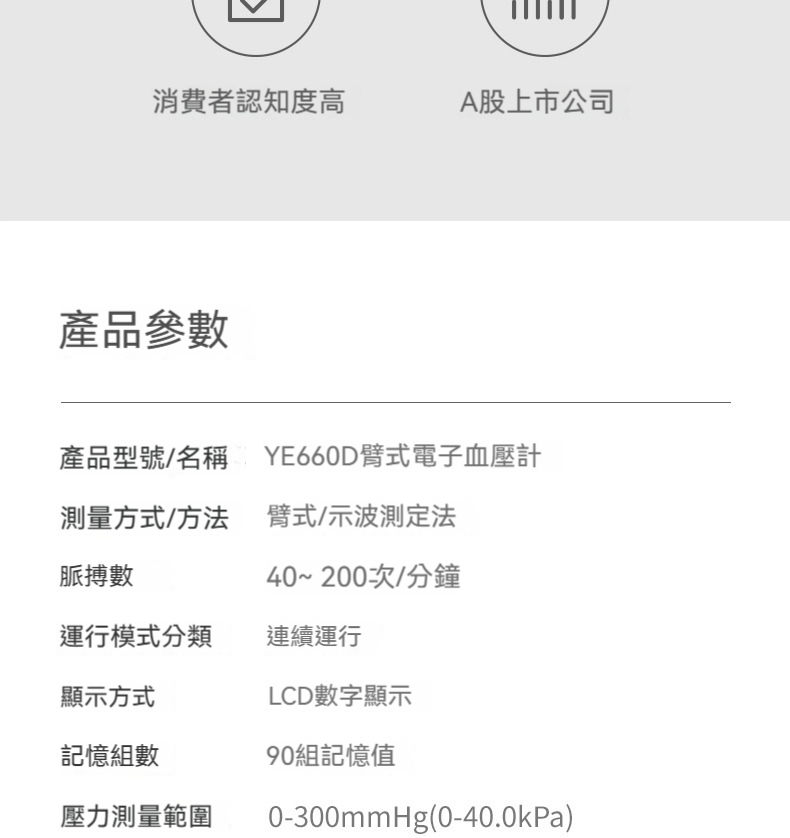 消費者認知度高

A股上市公司

產品參數

產品型號/名稱 YE660D臂式電子血壓計

測量方式/方法 臂式/示波測定法

脈搏數 40~ 200次/分鐘

運行模式分類 連續運行

顯示方式 LCD數字顯示

記憶組數 90組記憶值

壓力測量範圍 0-300mmHg(0-40.0kPa)